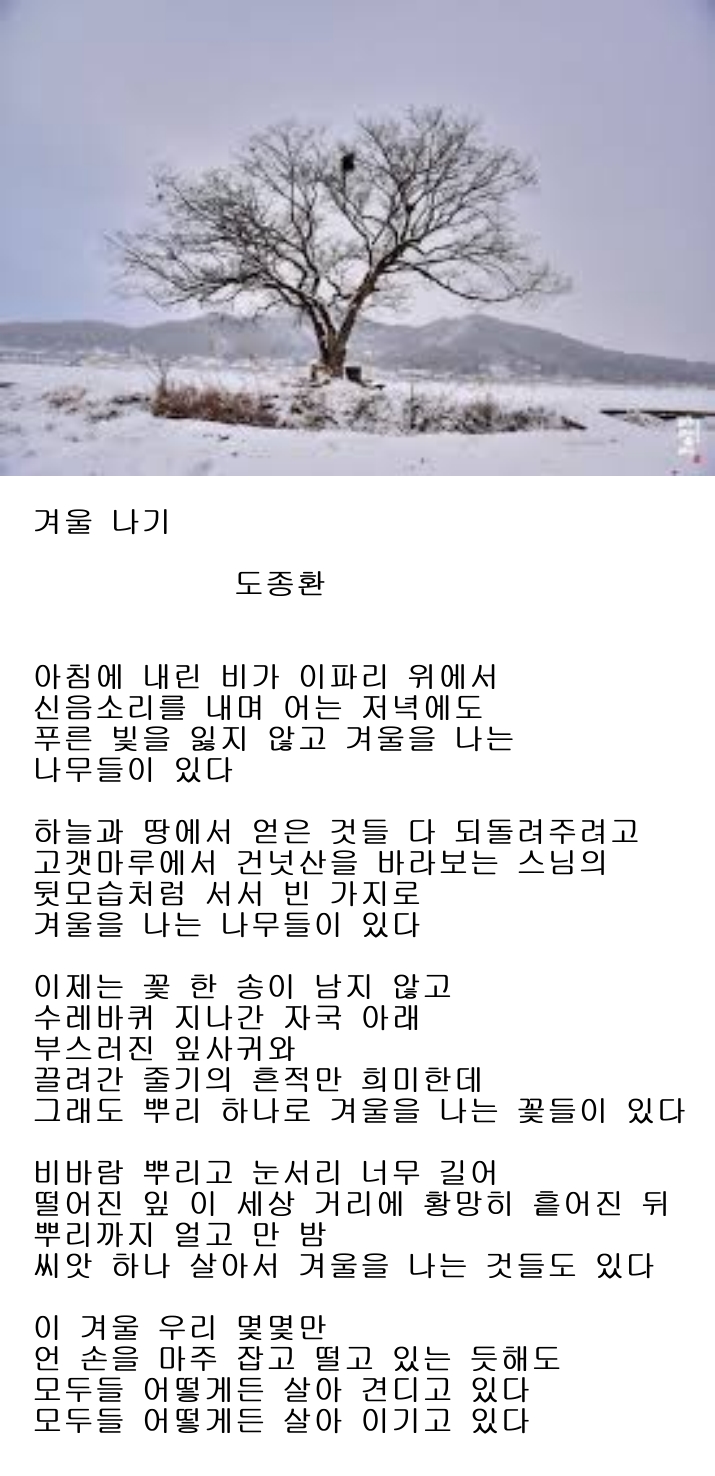 겨울 나기

도종환

아침에 내린 비가 이파리 위에서
신음소리를 내며 어는 저녁에도
푸른 빛을 잃지 않고 겨울을 나는
나무들이 있다

하늘과 땅에서 얻은 것들 다 되돌려주려고
고갯마루에서 건넛산을 바라보는 스님의
뒷모습처럼 서서 빈 가지로
겨울을 나는 나무들이 있다

이제는 꽃 한 송이 남지 않고
수레바퀴 지나간 자국 아래
부스러진 잎사귀와
끌려간 줄기의 흔적만 희미한데
그래도 뿌리 하나로 겨울을 나는 꽃들이 있다

비바람 뿌리고 눈서리 너무 길어
떨어진 잎 이 세상 거리에 황망히 흩어진 뒤
뿌리까지 얼고 만 밤
씨앗 하나 살아서 겨울을 나는 것들도 있다

이 겨울 우리 몇몇만
언 손을 마주 잡고 떨고 있는 듯해도
모두들 어떻게든 살아 견디고 있다
모두들 어떻게든 살아 이기고 있다